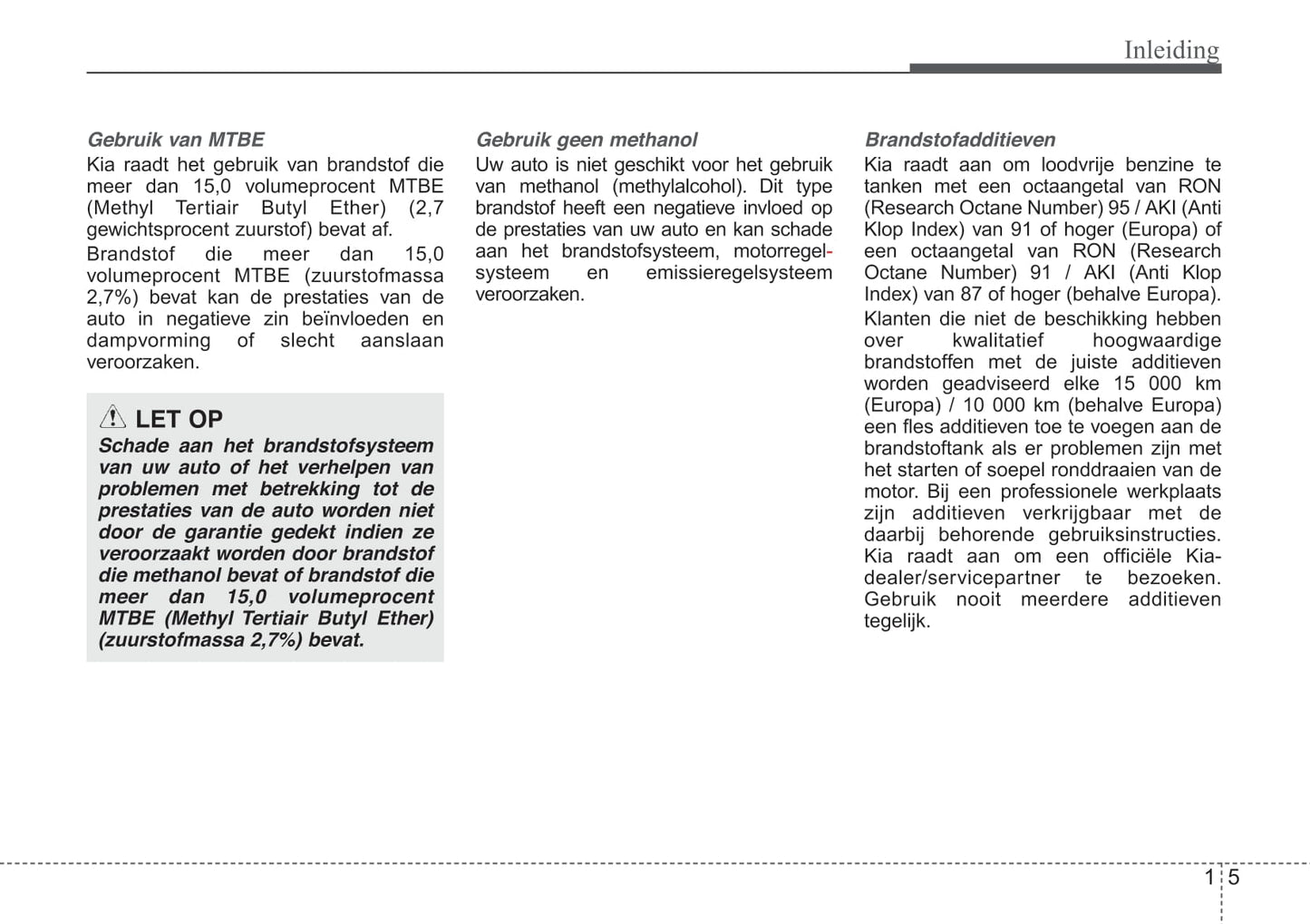 Inleiding

Gebruik van MTBE

Kia raadt het gebruik van brandstof die meer dan 15,0 volumeprocent MTBE (Methyl Tertiair Butyl Ether) (2,7 gewichtsprocent zuurstof) bevat af.

Brandstof die meer dan 15,0 volumeprocent MTBE (zuurstofmassa 2,7%) bevat kan de prestaties van de auto in negatieve zin beïnvloeden en dampvorming of slecht aanslaan veroorzaken.

LET OP

Schade aan het brandstofsysteem van uw auto of het verhelpen van problemen met betrekking tot de prestaties van de auto worden niet door de garantie gedekt indien ze veroorzaakt worden door brandstof die methanol bevat of brandstof die meer dan 15,0 volumeprocent MTBE (Methyl Tertiair Butyl Ether) (zuurstofmassa 2,7%) bevat.

Gebruik geen methanol

Uw auto is niet geschikt voor het gebruik van methanol (methylalcohol). Dit type brandstof heeft een negatieve invloed op de prestaties van uw auto en kan schade aan het brandstofsysteem, motorregelsysteem en emissieregelsysteem veroorzaken.

Brandstofadditieven

Kia raadt aan om loodvrije benzine te tanken met een octaangetal van RON (Research Octane Number) 95 / AKI (Anti Klop Index) van 91 of hoger (Europa) of een octaangetal van RON (Research Octane Number) 91 / AKI (Anti Klop Index) van 87 of hoger (behalve Europa).

Klanten die niet de beschikking hebben over kwalitatief hoogwaardige brandstoffen met de juiste additieven worden geadviseerd elke 15 000 km (Europa) / 10 000 km (behalve Europa) een fles additieven toe te voegen aan de brandstoftank als er problemen zijn met het starten of soepel ronddraaien van de motor. Bij een professionele werkplaats zijn additieven verkrijgbaar met de daarbij behorende gebruiksinstructies. Kia raadt aan om een officiële Kia-dealer/servicepartner te bezoeken. Gebruik nooit meerdere additieven tegelijk.

1 5